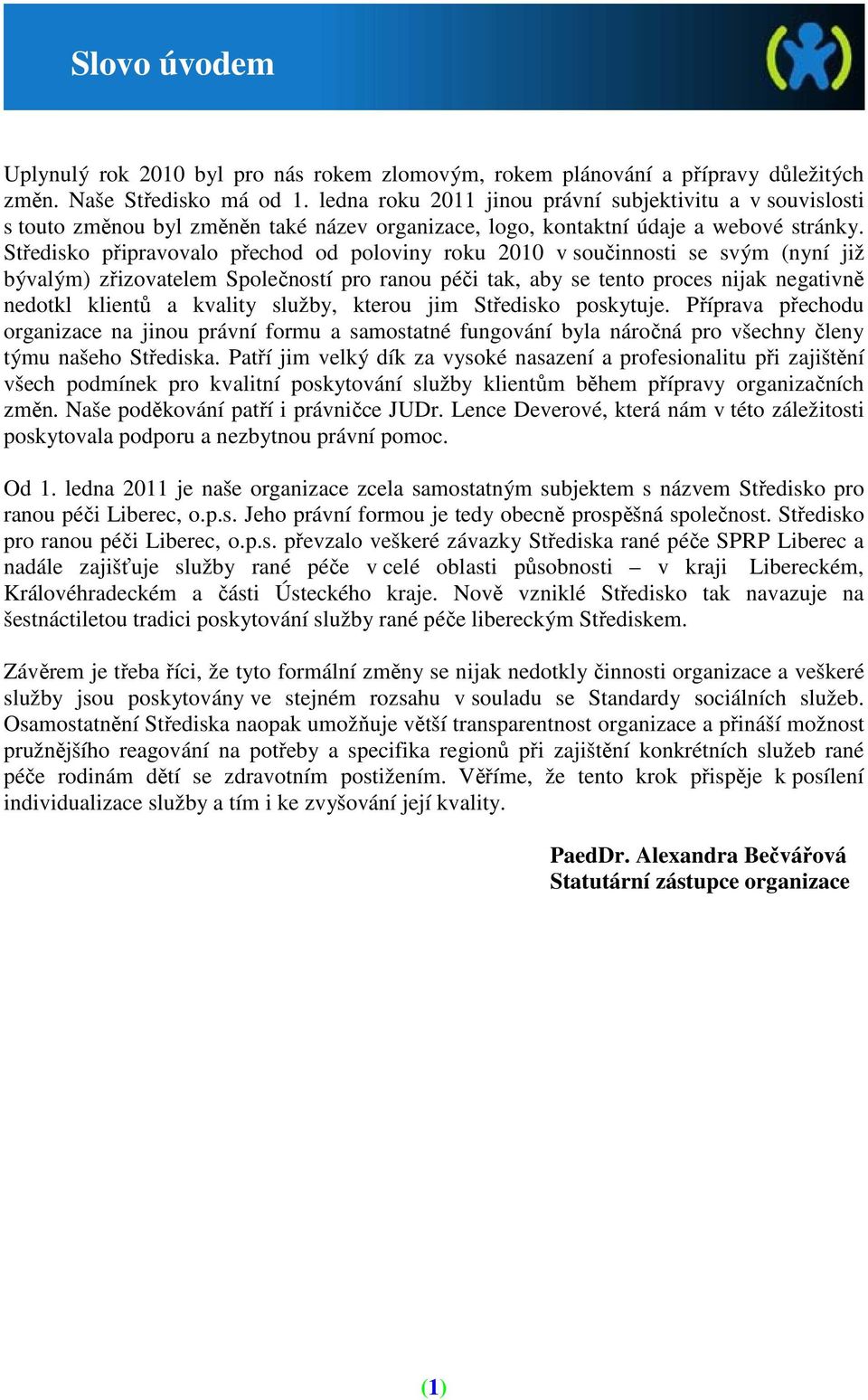 Slovo úvodem

Uplynulý rok 2010 byl pro nás rokem zlomovým, rokem plánování a přípravy důležitých změn. Naše Středisko má od 1. ledna roku 2011 jinou právní subjektivitu a v souvislosti s touto změnou byl změněn také název organizace, logo, kontaktní údaje a webové stránky. Středisko připravovalo přechod od poloviny roku 2010 v součinnosti se svým (nyní již bývalým) zřizovatelem Společností pro ranou péči tak, aby se tento proces nijak negativně nedotkl klientů a kvality služby, kterou jim Středisko poskytuje. Příprava přechodu organizace na jinou právní formu a samostatné fungování byla náročná pro všechny členy týmu našeho Střediska. Patří jim velký dík za vysoké nasazení a profesionalitu při zajištění všech podmínek pro kvalitní poskytování služby klientům během přípravy organizačních změn. Naše poděkování patří i právničce JUDr. Lence Deverové, která nám v této záležitosti poskytovala podporu a nezbytnou právní pomoc.

Od 1. ledna 2011 je naše organizace zcela samostatným subjektem s názvem Středisko pro ranou péči Liberec, o.p.s. Jeho právní formou je tedy obecně prospěšná společnost. Středisko pro ranou péči Liberec, o.p.s. převzalo veškeré závazky Střediska rané péče SPRP Liberec a nadále zajišťuje služby rané péče v celé oblasti působnosti – v kraji Libereckém, Královéhradeckém a části Ústeckého kraje. Nově vzniklé Středisko tak navazuje na šestnáctiletou tradici poskytování služby rané péče libereckým Střediskem.

Závěrem je třeba říci, že tyto formální změny se nijak nedotkly činnosti organizace a veškeré služby jsou poskytovány ve stejném rozsahu v souladu se Standardy sociálních služeb. Osamostatnění Střediska naopak umožňuje větší transparentnost organizace a přináší možnost pružnějšího reagování na potřeby a specifika regionů při zajištění konkrétních služeb rané péče rodinám dětí se zdravotním postižením. Věříme, že tento krok přispěje k posílení individualizace služby a tím i ke zvyšování její kvality.

PaedDr. Alexandra Bečvářová
Statutární zástupce organizace

(1)